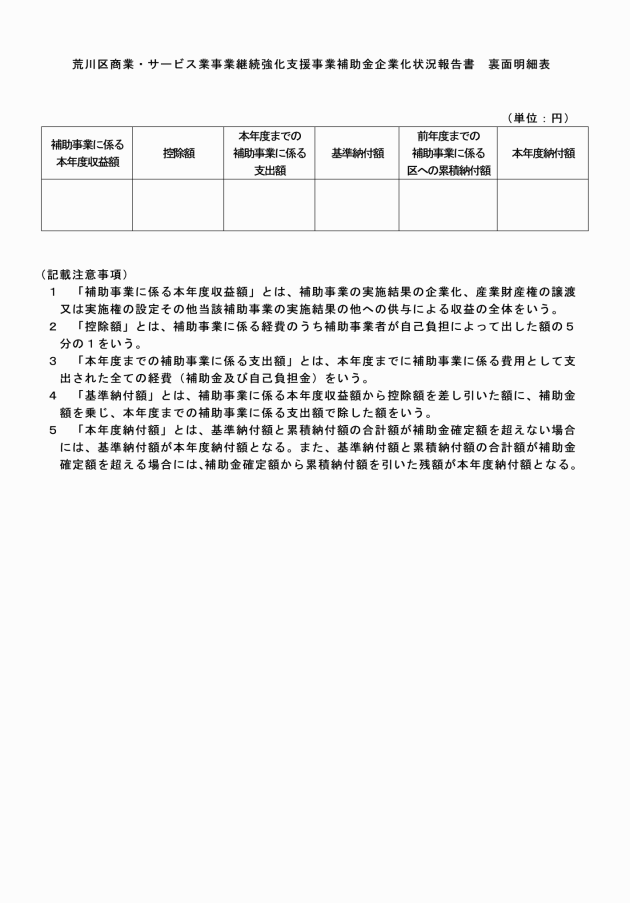 荒川区商業・サービス業事業継続強化支援事業補助金企業化状況報告書　裏面明細表

（単位：円）

| 補助事業に係る本年度収益額 | 控除額 | 本年度までの補助事業に係る支出額 | 基準納付額 | 前年度までの補助事業に係る区への累積納付額 | 本年度納付額 |
|---|---|---|---|---|---|
| | | | | | |

（記載注意事項）
１　「補助事業に係る本年度収益額」とは、補助事業の実施結果の企業化、産業財産権の譲渡又は実施権の設定その他当該補助事業の実施結果の他への供与による収益の全体をいう。
２　「控除額」とは、補助事業に係る経費のうち補助事業者が自己負担によって出した額の５分の１をいう。
３　「本年度までの補助事業に係る支出額」とは、本年度までに補助事業に係る費用として支出された全ての経費（補助金及び自己負担金）をいう。
４　「基準納付額」とは、補助事業に係る本年度収益額から控除額を差し引いた額に、補助金額を乗じ、本年度までの補助事業に係る支出額で除した額をいう。
５　「本年度納付額」とは、基準納付額と累積納付額の合計額が補助金確定額を超えない場合には、基準納付額が本年度納付額となる。また、基準納付額と累積納付額の合計額が補助金確定額を超える場合には、補助金確定額から累積納付額を引いた残額が本年度納付額となる。